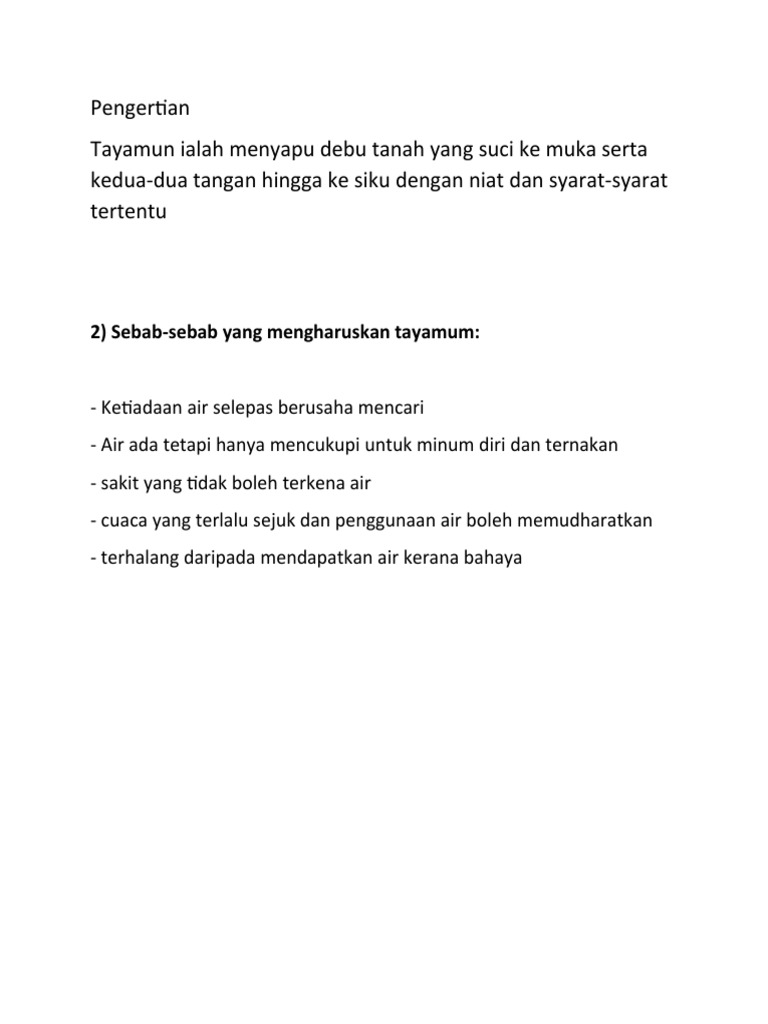 Pengertian

Tayamun ialah menyapu debu tanah yang suci ke muka serta kedua-dua tangan hingga ke siku dengan niat dan syarat-syarat tertentu

2) Sebab-sebab yang mengharuskan tayamum:

- Ketiadaan air selepas berusaha mencari

- Air ada tetapi hanya mencukupi untuk minum diri dan ternakan

- sakit yang tidak boleh terkena air

- cuaca yang terlalu sejuk dan penggunaan air boleh memudharatkan

- terhalang daripada mendapatkan air kerana bahaya